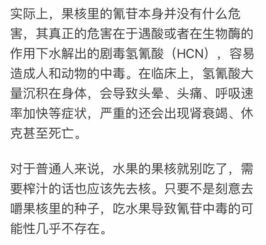 实际上，果核里的氰苷本身并没有什么危害，其真正的危害在于遇酸或者在生物酶的作用下水解出的剧毒氢氰酸（HCN），容易造成人和动物的中毒。在临床上，氢氰酸大量沉积在身体，会导致头晕、头痛、呼吸速率加快等症状，严重的还会出现肾衰竭、休克甚至死亡。

对于普通人来说，水果的果核就别吃了，需要榨汁的话也应该先去核。只要不是刻意去嚼果核里的种子，吃水果导致氰苷中毒的可能性几乎不存在。